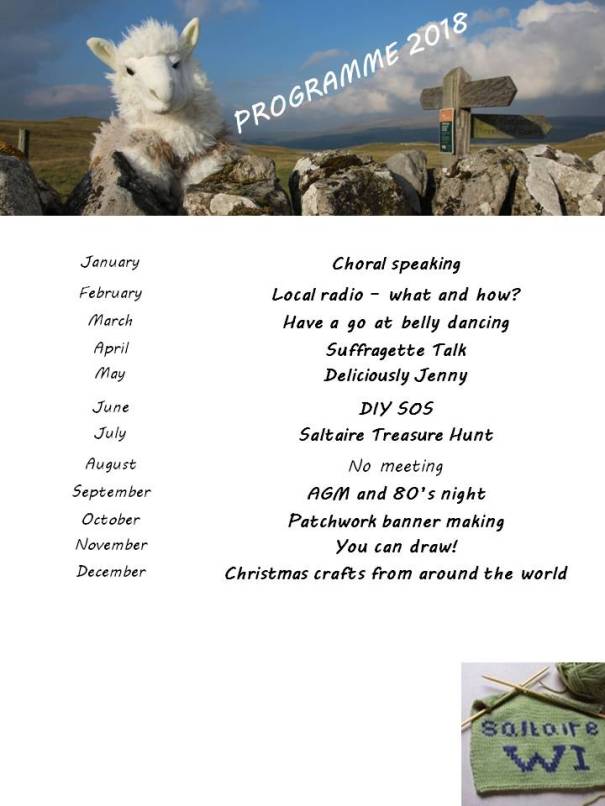 PROGRAMME 2018

January Choral speaking
February Local radio - what and how?
March Have a go at belly dancing
April Suffragette Talk
May Deliciously Jenny
June DIY SOS
July Saltaire Treasure Hunt
August No meeting
September AGM and 80's night
October Patchwork banner making
November You can draw!
December Christmas crafts from around the world

Saltaire
WI